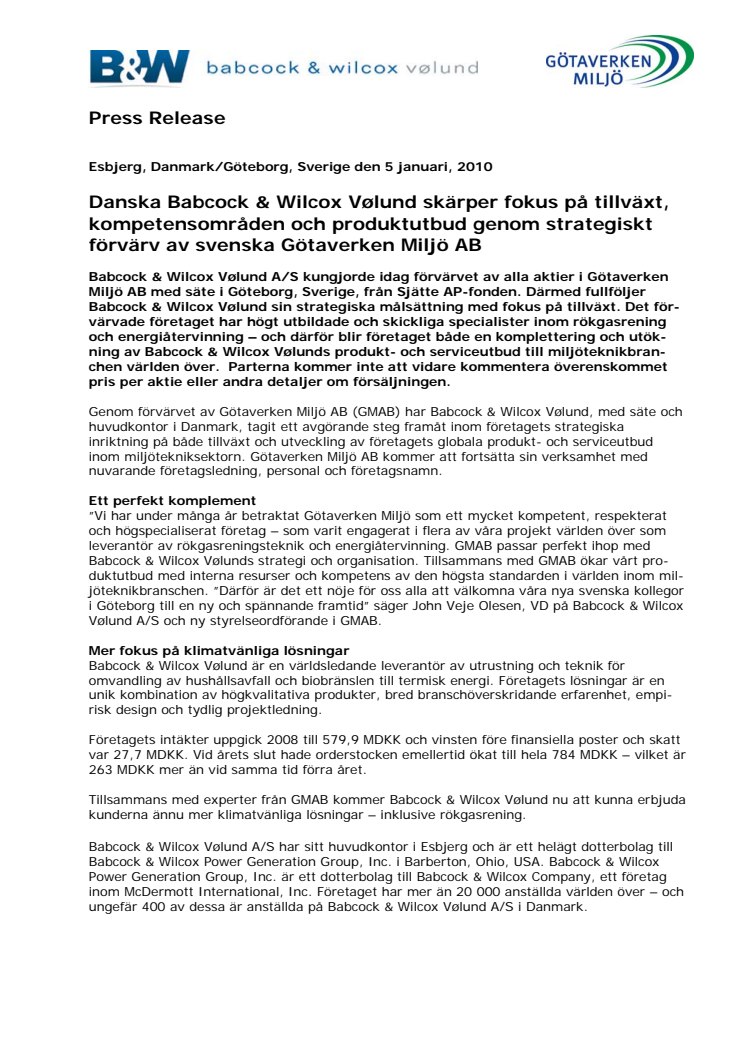 B&W babcock & wilcox vølund

GÖTAVERKEN MILJÖ

Press Release

Esbjerg, Danmark/Göteborg, Sverige den 5 januari, 2010

Danska Babcock & Wilcox Vølund skärper fokus på tillväxt, kompetensområden och produktutbud genom strategiskt förvärv av svenska Götaverken Miljö AB

Babcock & Wilcox Vølund A/S kungjorde idag förvärvet av alla aktier i Götaverken Miljö AB med säte i Göteborg, Sverige, från Sjätte AP-fonden. Därmed fullföljer Babcock & Wilcox Vølund sin strategiska målsättning med fokus på tillväxt. Det förvärvade företaget har högt utbildade och skickliga specialister inom rökgasrening och energiåtervinning – och därför blir företaget både en komplettering och utökning av Babcock & Wilcox Vølunds produkt- och serviceutbud till miljöteknikbranchen världen över. Parterna kommer inte att vidare kommentera överenskommet pris per aktie eller andra detaljer om försäljningen.

Genom förvärvet av Götaverken Miljö AB (GMAB) har Babcock & Wilcox Vølund, med säte och huvudkontor i Danmark, tagit ett avgörande steg framåt inom företagets strategiska inriktning på både tillväxt och utveckling av företagets globala produkt- och serviceutbud inom miljötekniksektorn. Götaverken Miljö AB kommer att fortsätta sin verksamhet med nuvarande företagsledning, personal och företagsnamn.

Ett perfekt komplement
"Vi har under många år betraktat Götaverken Miljö som ett mycket kompetent, respekterat och högspecialiserat företag – som varit engagerat i flera av våra projekt världen över som leverantör av rökgasreningsteknik och energiåtervinning. GMAB passar perfekt ihop med Babcock & Wilcox Vølunds strategi och organisation. Tillsammans med GMAB ökar vårt produktutbud med interna resurser och kompetens av den högsta standarden i världen inom miljöteknikbranschen. "Därför är det ett nöje för oss alla att välkomna våra nya svenska kollegor i Göteborg till en ny och spännande framtid" säger John Veje Olesen, VD på Babcock & Wilcox Vølund A/S och ny styrelseordförande i GMAB.

Mer fokus på klimatvänliga lösningar
Babcock & Wilcox Vølund är en världsledande leverantör av utrustning och teknik för omvandling av hushållsavfall och biobränslen till termisk energi. Företagets lösningar är en unik kombination av högkvalitativa produkter, bred branschöverskridande erfarenhet, empirisk design och tydlig projektledning.

Företagets intäkter uppgick 2008 till 579,9 MDKK och vinsten före finansiella poster och skatt var 27,7 MDKK. Vid årets slut hade orderstocken emellertid ökat till hela 784 MDKK – vilket är 263 MDKK mer än vid samma tid förra året.

Tillsammans med experter från GMAB kommer Babcock & Wilcox Vølund nu att kunna erbjuda kunderna ännu mer klimatvänliga lösningar – inklusive rökgasrening.

Babcock & Wilcox Vølund A/S har sitt huvudkontor i Esbjerg och är ett helägt dotterbolag till Babcock & Wilcox Power Generation Group, Inc. i Barberton, Ohio, USA. Babcock & Wilcox Power Generation Group, Inc. är ett dotterbolag till Babcock & Wilcox Company, ett företag inom McDermott International, Inc. Företaget har mer än 20 000 anställda världen över – och ungefär 400 av dessa är anställda på Babcock & Wilcox Vølund A/S i Danmark.